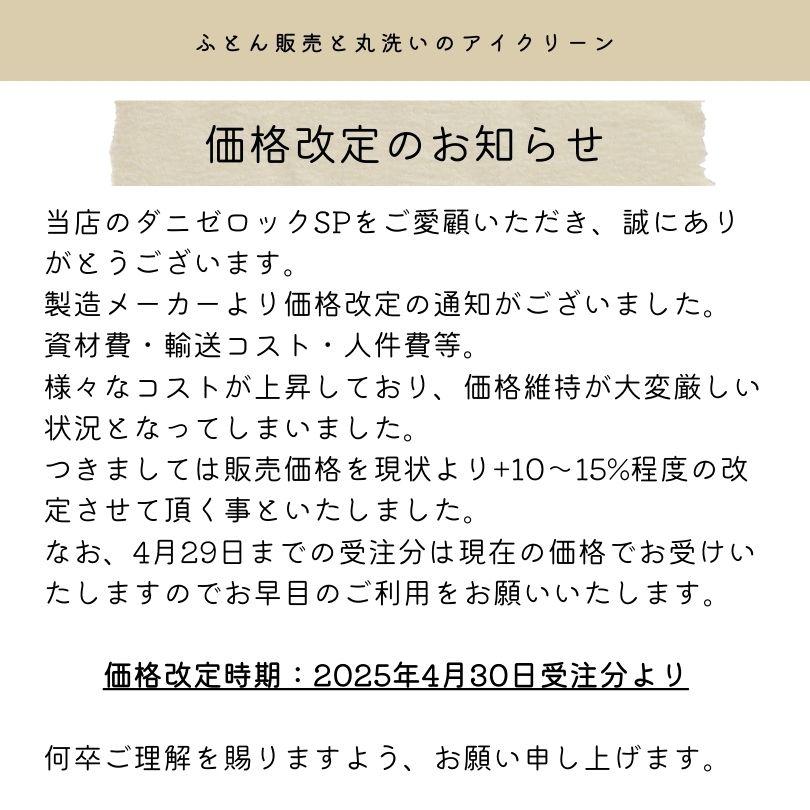 ふとん販売と丸洗いのアイクリーン

価格改定のお知らせ

当店のダニゼロックSPをご愛顧いただき、誠にありがとうございます。
製造メーカーより価格改定の通知がございました。
資材費・輸送コスト・人件費等。
様々なコストが上昇しており、価格維持が大変厳しい状況となってしまいました。
つきましては販売価格を現状より+10～15%程度の改定させて頂く事といたしました。
なお、4月29日までの受注分は現在の価格でお受けいたしますのでお早目のご利用をお願いいたします。

価格改定時期：2025年4月30日受注分より

何卒ご理解を賜りますよう、お願い申し上げます。